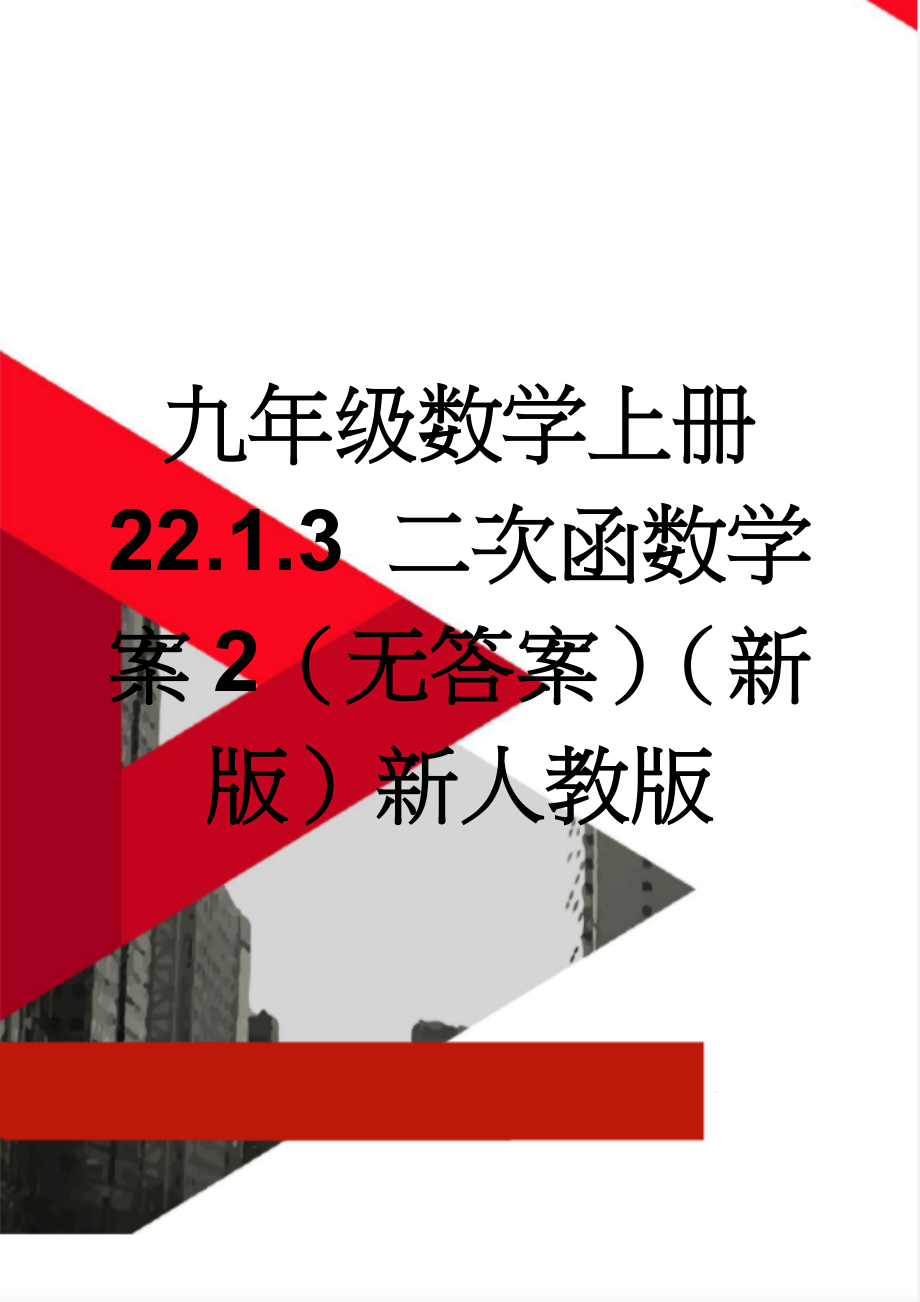 九年级数学上册 22.1.3 二次函数学案 2（无答案）（新版）新人教版